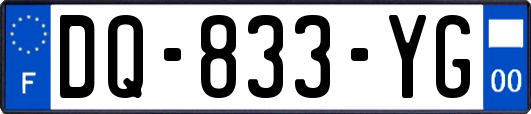 F
DQ-833-YG
00